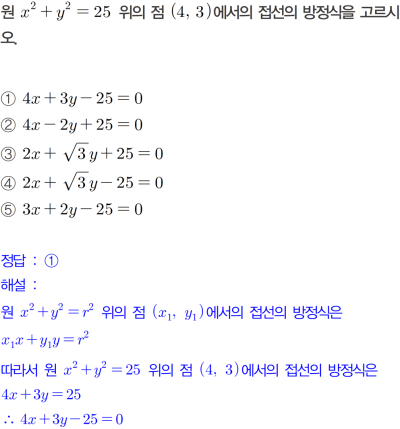 원 $x^2+y^2=25$ 위의 점 $(4, 3)$에서의 접선의 방정식을 고르시오.

① $4x+3y-25=0$
② $4x-2y+25=0$
③ $2x+\sqrt{3}y+25=0$
④ $2x+\sqrt{3}y-25=0$
⑤ $3x+2y-25=0$

정답 : ①
해설 :
원 $x^2+y^2=r^2$ 위의 점 $(x_1, y_1)$에서의 접선의 방정식은
$x_1x+y_1y=r^2$
따라서 원 $x^2+y^2=25$ 위의 점 $(4, 3)$에서의 접선의 방정식은
$4x+3y=25$
$\therefore 4x+3y-25=0$